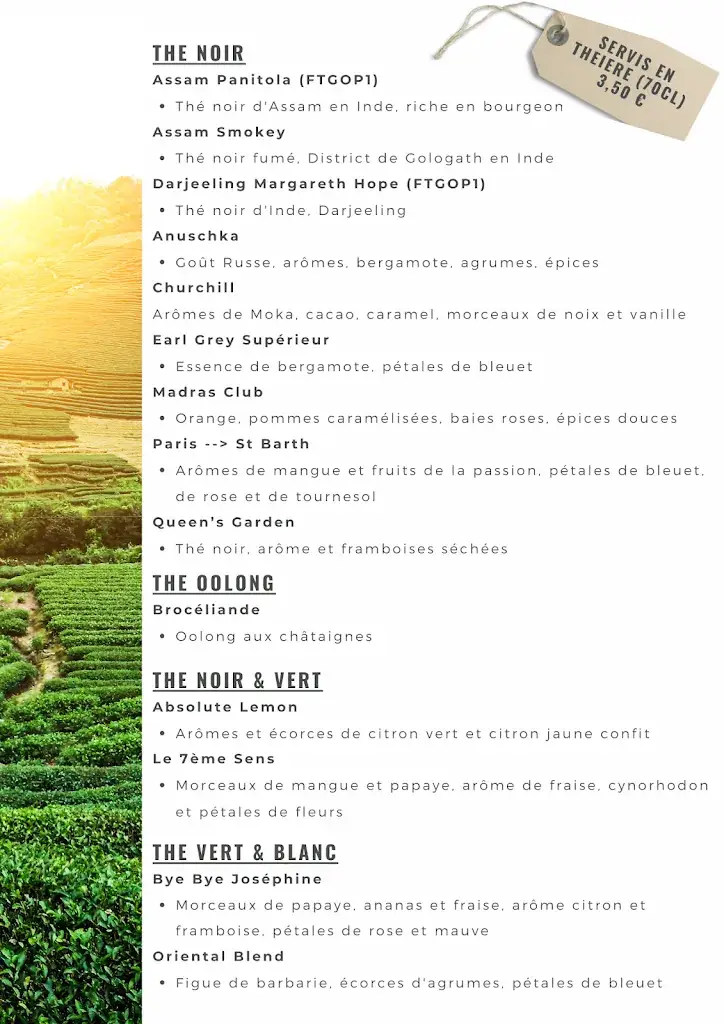 SERVIS EN THEIERE (70CL) 3,50 €

THE NOIR

Assam Panitola (FTGOP1)

• Thé noir d'Assam en Inde, riche en bourgeon

Assam Smokey

• Thé noir fumé, District de Gologath en Inde

Darjeeling Margareth Hope (FTGOP1)

• Thé noir d'Inde, Darjeeling

Anuschka

• Goût Russe, arômes, bergamote, agrumes, épices

Churchill

Arômes de Moka, cacao, caramel, morceaux de noix et vanille

Earl Grey Supérieur

• Essence de bergamote, pétales de bleuet

Madras Club

• Orange, pommes caramélisées, baies roses, épices douces

Paris --> St Barth

• Arômes de mangue et fruits de la passion, pétales de bleuet, de rose et de tournesol

Queen's Garden

• Thé noir, arôme et framboises séchées

THE OOLONG

Brocéliande

• Oolong aux châtaignes

THE NOIR & VERT

Absolute Lemon

• Arômes et écorces de citron vert et citron jaune confit

Le 7ème Sens

• Morceaux de mangue et papaye, arôme de fraise, cynorhodon et pétales de fleurs

THE VERT & BLANC

Bye Bye Joséphine

• Morceaux de papaye, ananas et fraise, arôme citron et framboise, pétales de rose et mauve

Oriental Blend

• Figue de barbarie, écorces d'agrumes, pétales de bleuet